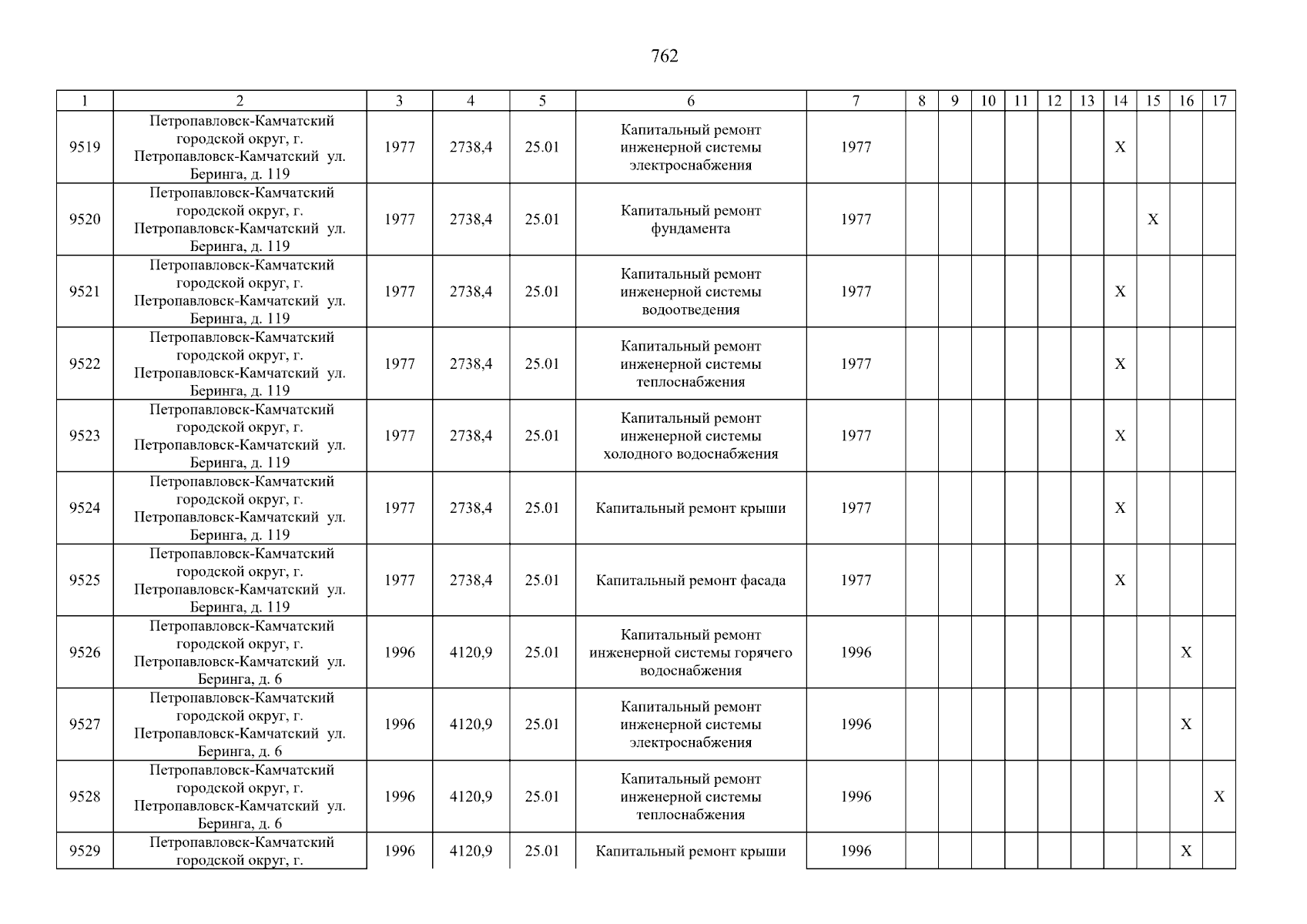 762

| 1 | 2 | 3 | 4 | 5 | 6 | 7 | 8 | 9 | 10 | 11 | 12 | 13 | 14 | 15 | 16 | 17 |
|---|---|---|---|---|---|---|---|---|---|---|---|---|---|---|---|---|
| 9519 | Петропавловск-Камчатский городской округ, г. Петропавловск-Камчатский ул. Беринга, д. 119 | 1977 | 2738,4 | 25.01 | Капитальный ремонт инженерной системы электроснабжения | 1977 | | | | | | | X | | | |
| 9520 | Петропавловск-Камчатский городской округ, г. Петропавловск-Камчатский ул. Беринга, д. 119 | 1977 | 2738,4 | 25.01 | Капитальный ремонт фундамента | 1977 | | | | | | | | X | | |
| 9521 | Петропавловск-Камчатский городской округ, г. Петропавловск-Камчатский ул. Беринга, д. 119 | 1977 | 2738,4 | 25.01 | Капитальный ремонт инженерной системы водоотведения | 1977 | | | | | | | X | | | |
| 9522 | Петропавловск-Камчатский городской округ, г. Петропавловск-Камчатский ул. Беринга, д. 119 | 1977 | 2738,4 | 25.01 | Капитальный ремонт инженерной системы теплоснабжения | 1977 | | | | | | | X | | | |
| 9523 | Петропавловск-Камчатский городской округ, г. Петропавловск-Камчатский ул. Беринга, д. 119 | 1977 | 2738,4 | 25.01 | Капитальный ремонт инженерной системы холодного водоснабжения | 1977 | | | | | | | X | | | |
| 9524 | Петропавловск-Камчатский городской округ, г. Петропавловск-Камчатский ул. Беринга, д. 119 | 1977 | 2738,4 | 25.01 | Капитальный ремонт крыши | 1977 | | | | | | | X | | | |
| 9525 | Петропавловск-Камчатский городской округ, г. Петропавловск-Камчатский ул. Беринга, д. 119 | 1977 | 2738,4 | 25.01 | Капитальный ремонт фасада | 1977 | | | | | | | X | | | |
| 9526 | Петропавловск-Камчатский городской округ, г. Петропавловск-Камчатский ул. Беринга, д. 6 | 1996 | 4120,9 | 25.01 | Капитальный ремонт инженерной системы горячего водоснабжения | 1996 | | | | | | | | | X | |
| 9527 | Петропавловск-Камчатский городской округ, г. Петропавловск-Камчатский ул. Беринга, д. 6 | 1996 | 4120,9 | 25.01 | Капитальный ремонт инженерной системы электроснабжения | 1996 | | | | | | | | | X | |
| 9528 | Петропавловск-Камчатский городской округ, г. Петропавловск-Камчатский ул. Беринга, д. 6 | 1996 | 4120,9 | 25.01 | Капитальный ремонт инженерной системы теплоснабжения | 1996 | | | | | | | | | | X |
| 9529 | Петропавловск-Камчатский городской округ, г. | 1996 | 4120,9 | 25.01 | Капитальный ремонт крыши | 1996 | | | | | | | | | X | |